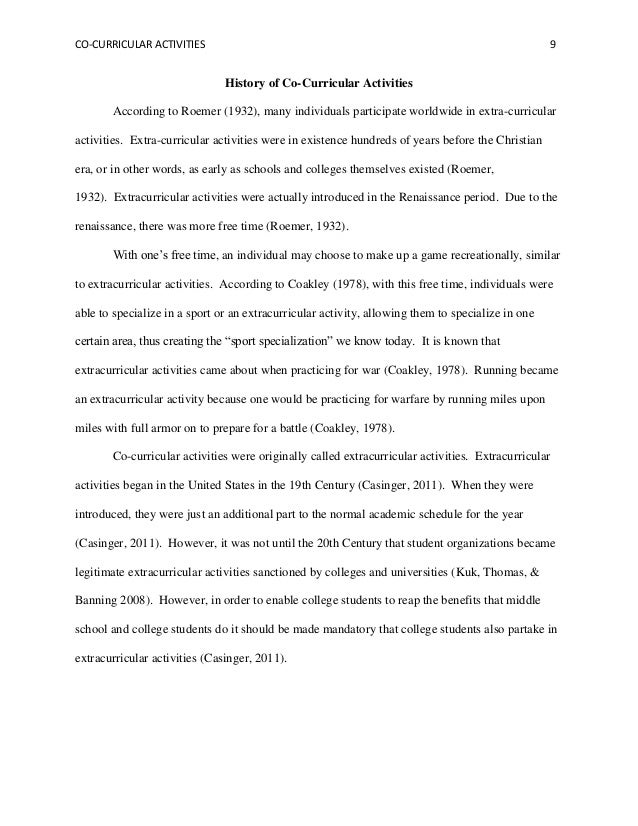 CO-CURRICULAR ACTIVITIES 9

History of Co-Curricular Activities

According to Roemer (1932), many individuals participate worldwide in extra-curricular activities. Extra-curricular activities were in existence hundreds of years before the Christian era, or in other words, as early as schools and colleges themselves existed (Roemer, 1932). Extracurricular activities were actually introduced in the Renaissance period. Due to the renaissance, there was more free time (Roemer, 1932).

With one's free time, an individual may choose to make up a game recreationally, similar to extracurricular activities. According to Coakley (1978), with this free time, individuals were able to specialize in a sport or an extracurricular activity, allowing them to specialize in one certain area, thus creating the "sport specialization" we know today. It is known that extracurricular activities came about when practicing for war (Coakley, 1978). Running became an extracurricular activity because one would be practicing for warfare by running miles upon miles with full armor on to prepare for a battle (Coakley, 1978).

Co-curricular activities were originally called extracurricular activities. Extracurricular activities began in the United States in the 19th Century (Casinger, 2011). When they were introduced, they were just an additional part to the normal academic schedule for the year (Casinger, 2011). However, it was not until the 20th Century that student organizations became legitimate extracurricular activities sanctioned by colleges and universities (Kuk, Thomas, & Banning 2008). However, in order to enable college students to reap the benefits that middle school and college students do it should be made mandatory that college students also partake in extracurricular activities (Casinger, 2011).